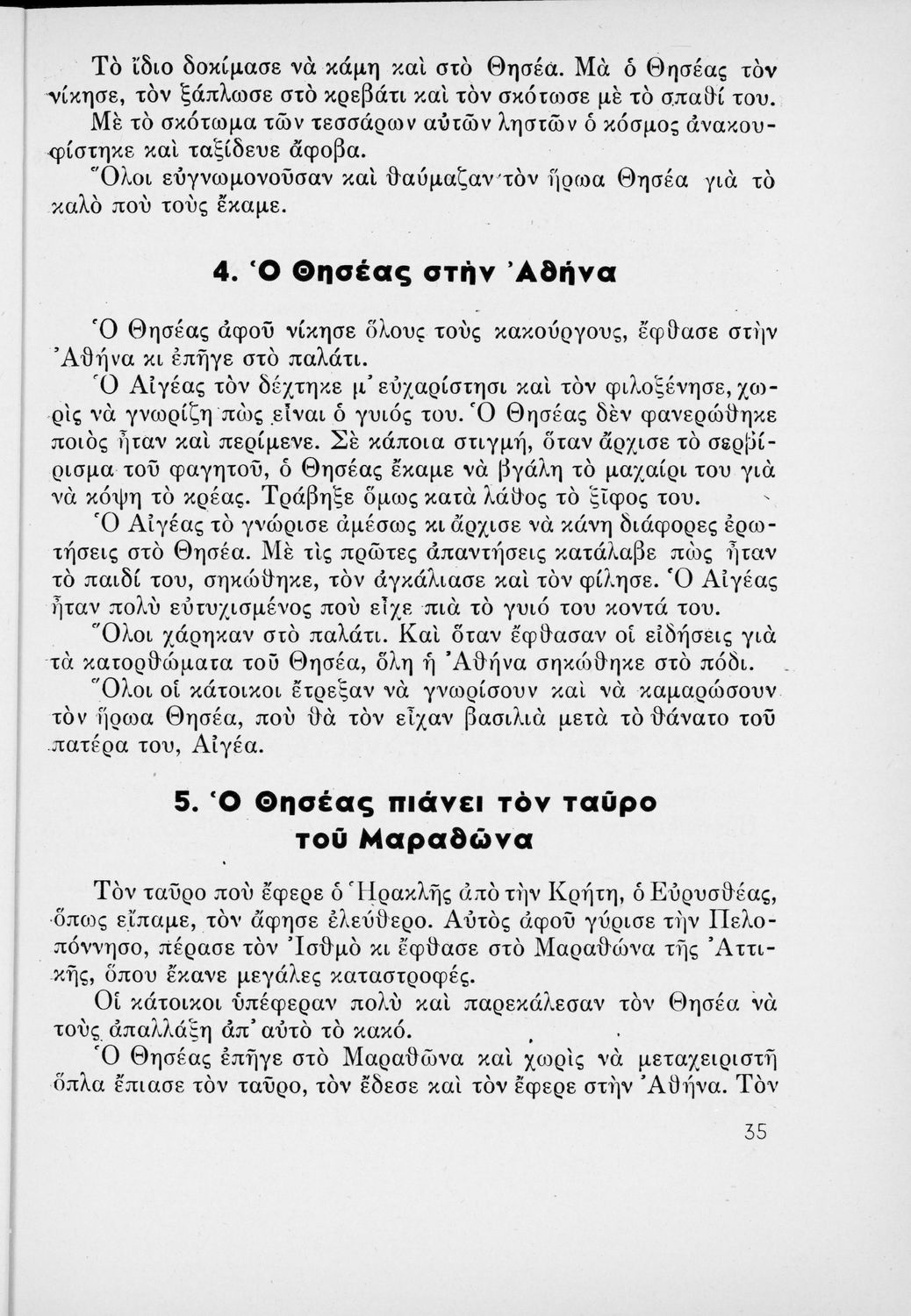 Τὸ ἴδιο δοκίμασε νὰ κάμη καὶ στὸ Θησέα. Μὰ ὁ Θησέας τὸν νίκησε, τὸν ξάπλωσε στὸ κρεβάτι καὶ τὸν σκότωσε μὲ τὸ σπαθί του. Μὲ τὸ σκότωμα τῶν τεσσάρων αὐτῶν ληστῶν ὁ κόσμος ἀνακουφίστηκε καὶ ταξίδευε ἄφοβα.

Ὅλοι εὐγνωμονοῦσαν καὶ θαύμαζαν τὸν ἥρωα Θησέα γιὰ τὸ καλὸ ποὺ τοὺς ἔκαμε.

4. Ὁ Θησέας στὴν Ἀθήνα

Ὁ Θησέας ἀφοῦ νίκησε ὅλους τοὺς κακούργους, ἔφθασε στὴν Ἀθήνα κι ἐπῆγε στὸ παλάτι.

Ὁ Αἰγέας τὸν δέχτηκε μ' εὐχαρίστησι καὶ τὸν φιλοξένησε, χωρὶς νὰ γνωρίζη πὼς εἶναι ὁ γυιός του. Ὁ Θησέας δὲν φανερώθηκε ποιὸς ἦταν καὶ περίμενε. Σὲ κάποια στιγμή, ὅταν ἄρχισε τὸ σερβίρισμα τοῦ φαγητοῦ, ὁ Θησέας ἔκαμε νὰ βγάλη τὸ μαχαίρι του γιὰ νὰ κόψη τὸ κρέας. Τράβηξε ὅμως κατὰ λάθος τὸ ξῖφος του.

Ὁ Αἰγέας τὸ γνώρισε ἀμέσως κι ἄρχισε νὰ κάνη διάφορες ἐρωτήσεις στὸ Θησέα. Μὲ τὶς πρῶτες ἀπαντήσεις κατάλαβε πὼς ἦταν τὸ παιδί του, σηκώθηκε, τὸν ἀγκάλιασε καὶ τὸν φίλησε. Ὁ Αἰγέας ἦταν πολὺ εὐτυχισμένος ποὺ εἶχε πιὰ τὸ γυιό του κοντά του.

Ὅλοι χάρηκαν στὸ παλάτι. Καὶ ὅταν ἔφθασαν οἱ εἰδήσεις γιὰ τὰ κατορθώματα τοῦ Θησέα, ὅλη ἡ Ἀθήνα σηκώθηκε στὸ πόδι.

Ὅλοι οἱ κάτοικοι ἔτρεξαν νὰ γνωρίσουν καὶ νὰ καμαρώσουν τὸν ἥρωα Θησέα, ποὺ θὰ τὸν εἶχαν βασιλιὰ μετὰ τὸ θάνατο τοῦ πατέρα του, Αἰγέα.

5. Ὁ Θησέας πιάνει τὸν ταῦρο τοῦ Μαραθῶνα

Τὸν ταῦρο ποὺ ἔφερε ὁ Ἡρακλῆς ἀπὸ τὴν Κρήτη, ὁ Εὐρυσθέας, ὅπως εἴπαμε, τὸν ἄφησε ἐλεύθερο. Αὐτὸς ἀφοῦ γύρισε τὴν Πελοπόννησο, πέρασε τὸν Ἰσθμὸ κι ἔφθασε στὸ Μαραθώνα τῆς Ἀττικῆς, ὅπου ἔκανε μεγάλες καταστροφές.

Οἱ κάτοικοι ὑπέφεραν πολὺ καὶ παρεκάλεσαν τὸν Θησέα νὰ τοὺς ἀπαλλάξη ἀπ' αὐτὸ τὸ κακό.

Ὁ Θησέας ἐπῆγε στὸ Μαραθῶνα καὶ χωρὶς νὰ μεταχειριστῆ ὅπλα ἔπιασε τὸν ταῦρο, τὸν ἔδεσε καὶ τὸν ἔφερε στὴν Ἀθήνα. Τὸν

35